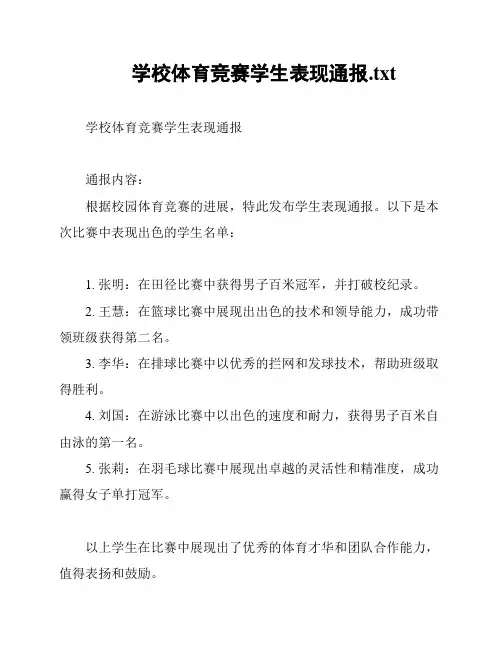 学校体育竞赛学生表现通报.txt

学校体育竞赛学生表现通报

通报内容：

根据校园体育竞赛的进展，特此发布学生表现通报。以下是本次比赛中表现出色的学生名单：

1. 张明：在田径比赛中获得男子百米冠军，并打破校纪录。

2. 王慧：在篮球比赛中展现出出色的技术和领导能力，成功带领班级获得第二名。

3. 李华：在排球比赛中以优秀的拦网和发球技术，帮助班级取得胜利。

4. 刘国：在游泳比赛中以出色的速度和耐力，获得男子百米自由泳的第一名。

5. 张莉：在羽毛球比赛中展现出卓越的灵活性和精准度，成功赢得女子单打冠军。

以上学生在比赛中展现出了优秀的体育才华和团队合作能力，值得表扬和鼓励。